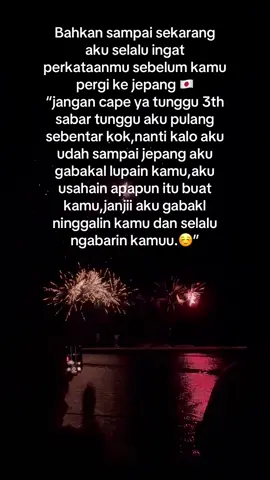 Bahkan sampai sekarang aku selalu ingat perkataanmu sebelum kamu pergi ke jepang 🇯🇵
"jangan cape ya tunggu 3th sabar tunggu aku pulang sebentar kok,nanti kalo aku udah sampai jepang aku gabakal lupain kamu,aku usahain apapun itu buat kamu,janjii aku gabakl ninggalin kamu dan selalu ngabarin kamuu.☺️"